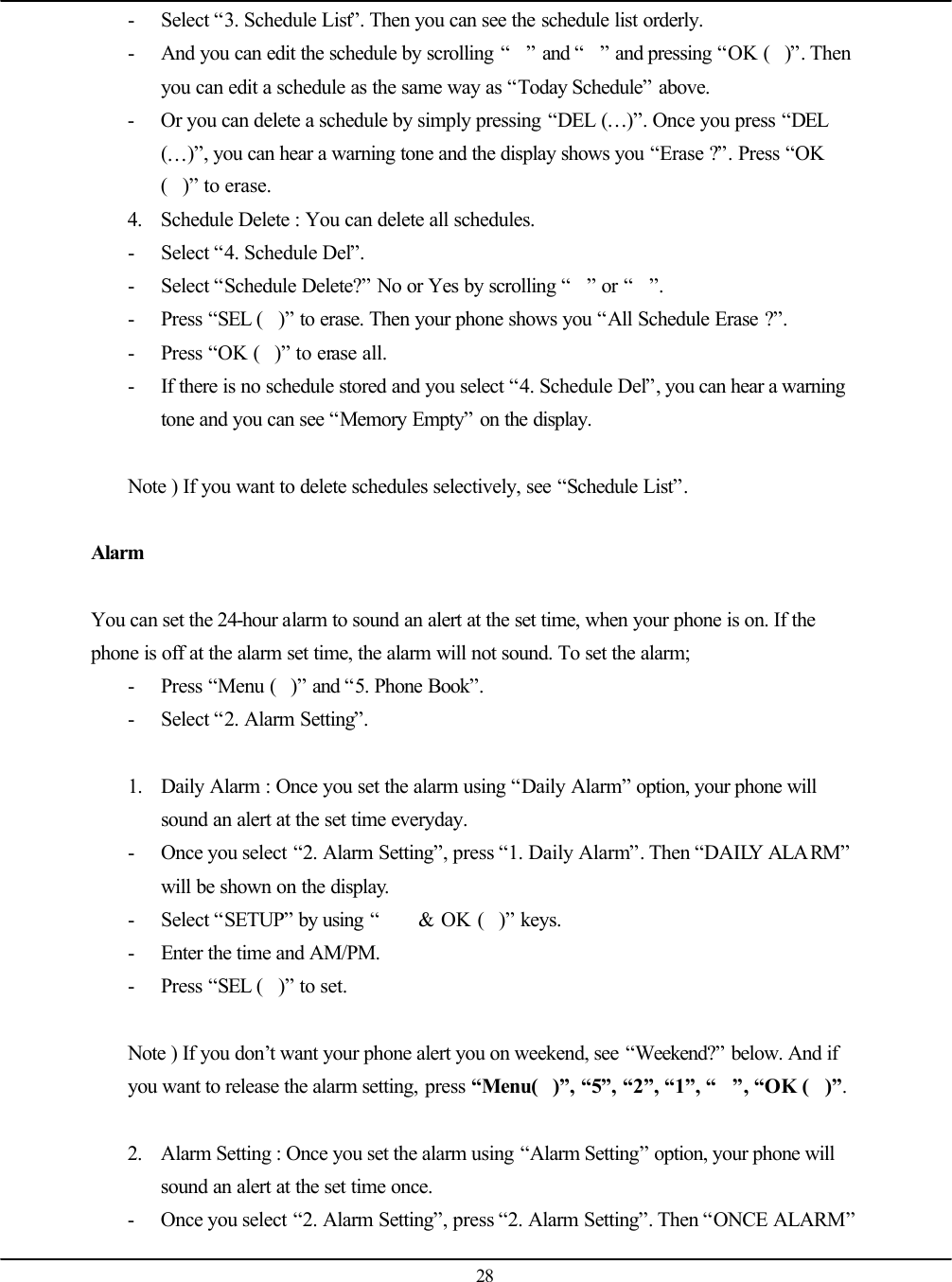 - Select “3. Schedule List”. Then you can see the schedule list orderly.
- And you can edit the schedule by scrolling “ ” and “ ” and pressing “OK ( )”. Then you can edit a schedule as the same way as “Today Schedule” above.
- Or you can delete a schedule by simply pressing “DEL (…)”. Once you press “DEL (…)”, you can hear a warning tone and the display shows you “Erase ?”. Press “OK ( )” to erase.
4. Schedule Delete : You can delete all schedules.
- Select “4. Schedule Del”.
- Select “Schedule Delete?” No or Yes by scrolling “ ” or “ ”.
- Press “SEL ( )” to erase. Then your phone shows you “All Schedule Erase ?”.
- Press “OK ( )” to erase all.
- If there is no schedule stored and you select “4. Schedule Del”, you can hear a warning tone and you can see “Memory Empty” on the display.

Note ) If you want to delete schedules selectively, see “Schedule List”.

Alarm

You can set the 24-hour alarm to sound an alert at the set time, when your phone is on. If the phone is off at the alarm set time, the alarm will not sound. To set the alarm;
- Press “Menu ( )” and “5. Phone Book”.
- Select “2. Alarm Setting”.

1. Daily Alarm : Once you set the alarm using “Daily Alarm” option, your phone will sound an alert at the set time everyday.
- Once you select “2. Alarm Setting”, press “1. Daily Alarm”. Then “DAILY ALARM” will be shown on the display.
- Select “SETUP” by using “ & OK ( )” keys.
- Enter the time and AM/PM.
- Press “SEL ( )” to set.

Note ) If you don’t want your phone alert you on weekend, see “Weekend?” below. And if you want to release the alarm setting, press “Menu( )”, “5”, “2”, “1”, “ ”, “OK ( )”.

2. Alarm Setting : Once you set the alarm using “Alarm Setting” option, your phone will sound an alert at the set time once.
- Once you select “2. Alarm Setting”, press “2. Alarm Setting”. Then “ONCE ALARM”

28